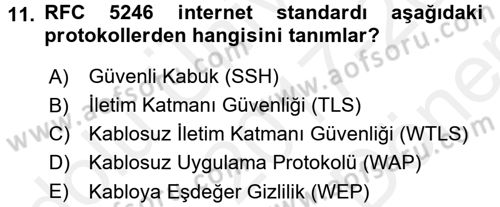 11. RFC 5246 internet standardı aşağıdaki protokollerden hangisini tanımlar?

A) Güvenli Kabuk (SSH)
B) İletim Katmanı Güvenliği (TLS)
C) Kablosuz İletim Katmanı Güvenliği (WTLS)
D) Kablosuz Uygulama Protokolü (WAP)
E) Kabloya Eşdeğer Gizlilik (WEP)

www.aofsoru.com